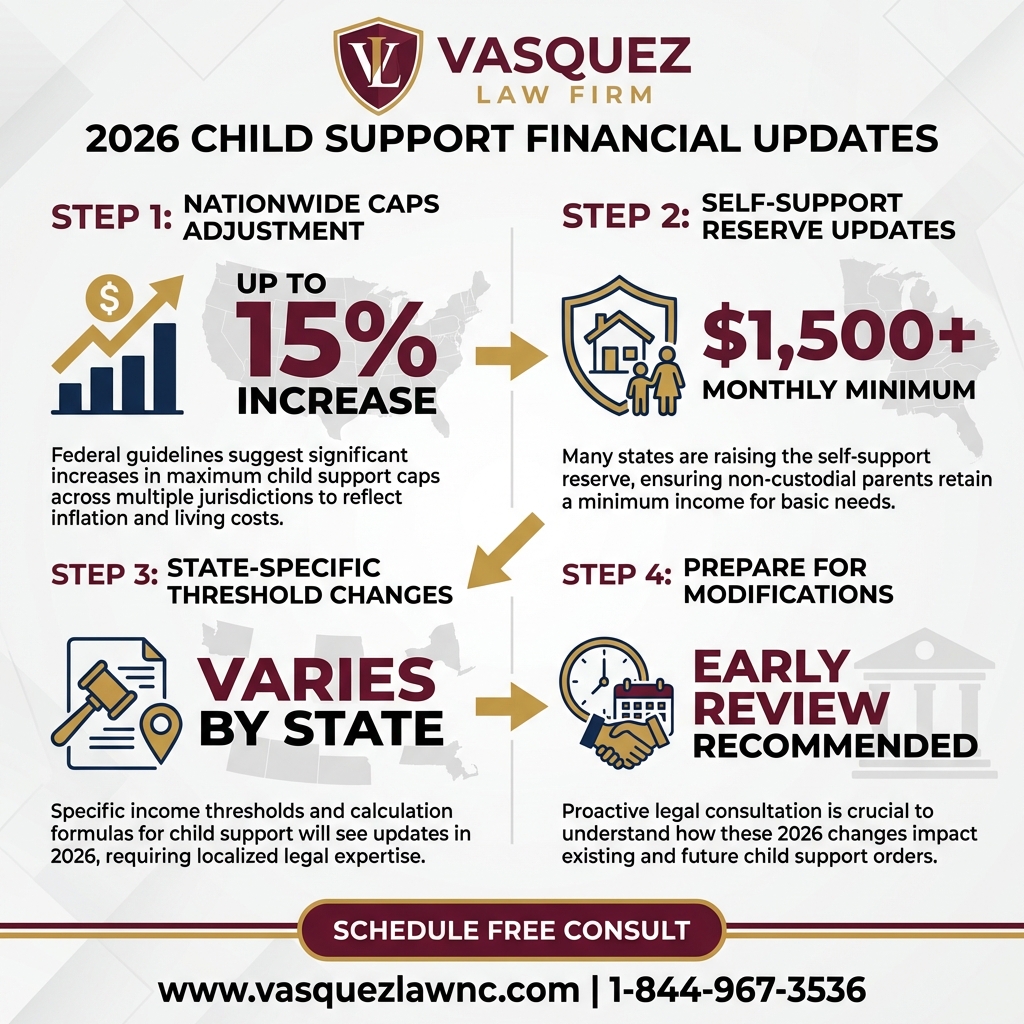 VL VASQUEZ
LAW FIRM

2026 CHILD SUPPORT FINANCIAL UPDATES

STEP 1: NATIONWIDE CAPS ADJUSTMENT

$

UP TO
15%
INCREASE

Federal guidelines suggest significant increases in maximum child support caps across multiple jurisdictions to reflect inflation and living costs.

STEP 2: SELF-SUPPORT RESERVE UPDATES

$1,500+
MONTHLY MINIMUM

Many states are raising the self-support reserve, ensuring non-custodial parents retain a minimum income for basic needs.

STEP 3: STATE-SPECIFIC THRESHOLD CHANGES

VARIES
BY STATE

Specific income thresholds and calculation formulas for child support will see updates in 2026, requiring localized legal expertise.

STEP 4: PREPARE FOR MODIFICATIONS

EARLY
REVIEW
RECOMMENDED

Proactive legal consultation is crucial to understand how these 2026 changes impact existing and future child support orders.

SCHEDULE FREE CONSULT

www.vasquezlawnc.com | 1-844-967-3536